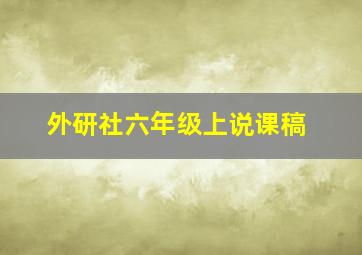 外研社六年级上说课稿